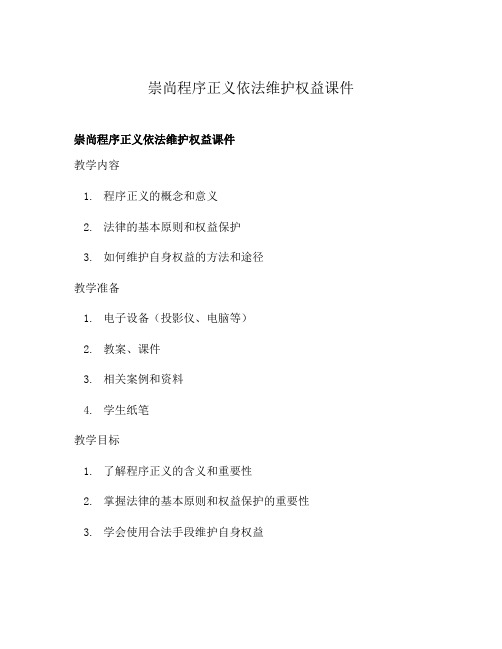 崇尚程序正义依法维护权益课件

崇尚程序正义依法维护权益课件

教学内容

1. 程序正义的概念和意义
2. 法律的基本原则和权益保护
3. 如何维护自身权益的方法和途径

教学准备

1. 电子设备（投影仪、电脑等）
2. 教案、课件
3. 相关案例和资料
4. 学生纸笔

教学目标

1. 了解程序正义的含义和重要性
2. 掌握法律的基本原则和权益保护的重要性
3. 学会使用合法手段维护自身权益